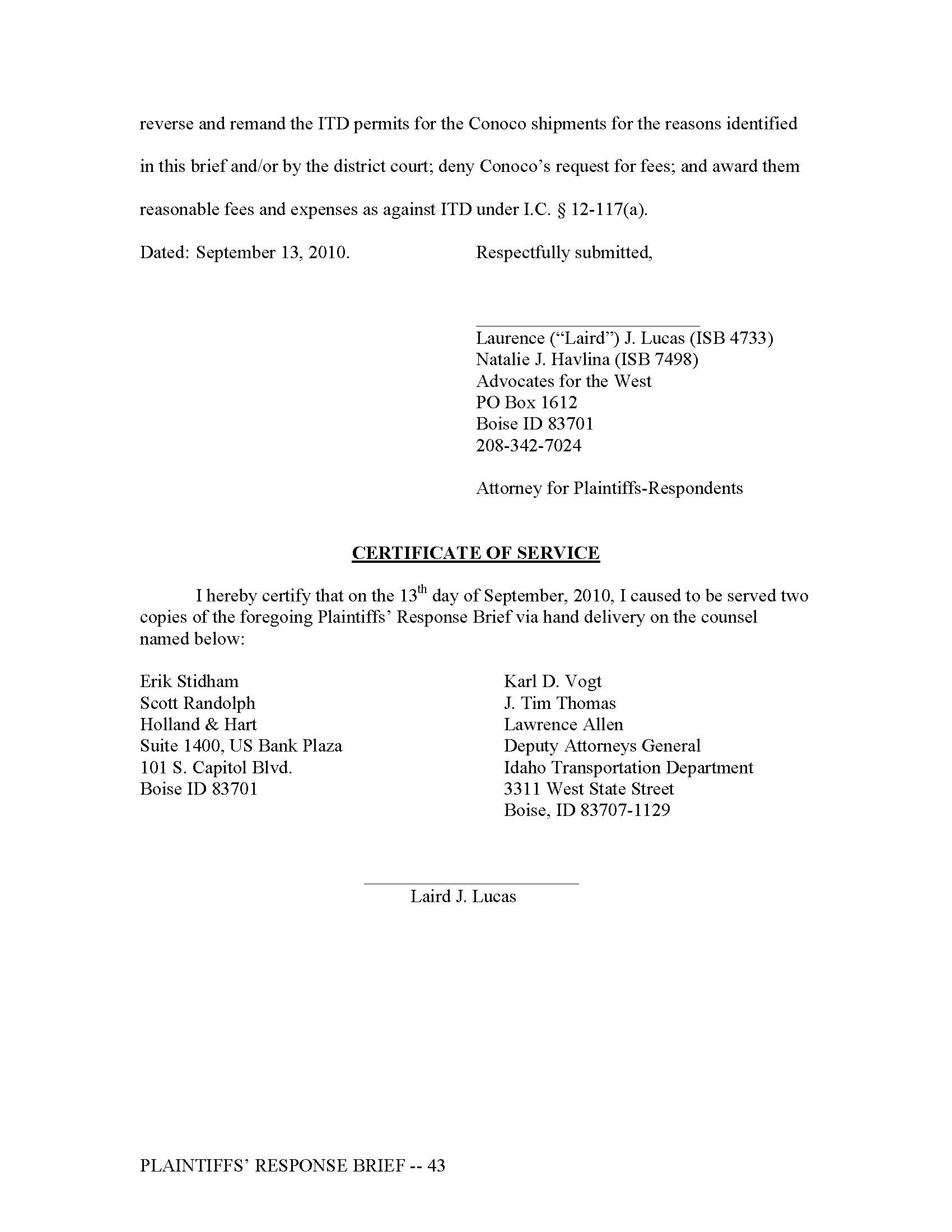 reverse and remand the ITD permits for the Conoco shipments for the reasons identified in this brief and/or by the district court; deny Conoco's request for fees; and award them reasonable fees and expenses as against ITD under I.C. § 12-117(a).

Dated: September 13, 2010.

Respectfully submitted,

Laurence ("Laird") J. Lucas (ISB 4733)
Natalie J. Havlina (ISB 7498)
Advocates for the West
PO Box 1612
Boise ID 83701
208-342-7024

Attorney for Plaintiffs-Respondents

CERTIFICATE OF SERVICE

I hereby certify that on the 13$^{th}$ day of September, 2010, I caused to be served two copies of the foregoing Plaintiffs' Response Brief via hand delivery on the counsel named below:

Erik Stidham
Scott Randolph
Holland & Hart
Suite 1400, US Bank Plaza
101 S. Capitol Blvd.
Boise ID 83701

Karl D. Vogt
J. Tim Thomas
Lawrence Allen
Deputy Attorneys General
Idaho Transportation Department
3311 West State Street
Boise, ID 83707-1129

Laird J. Lucas

PLAINTIFFS' RESPONSE BRIEF -- 43